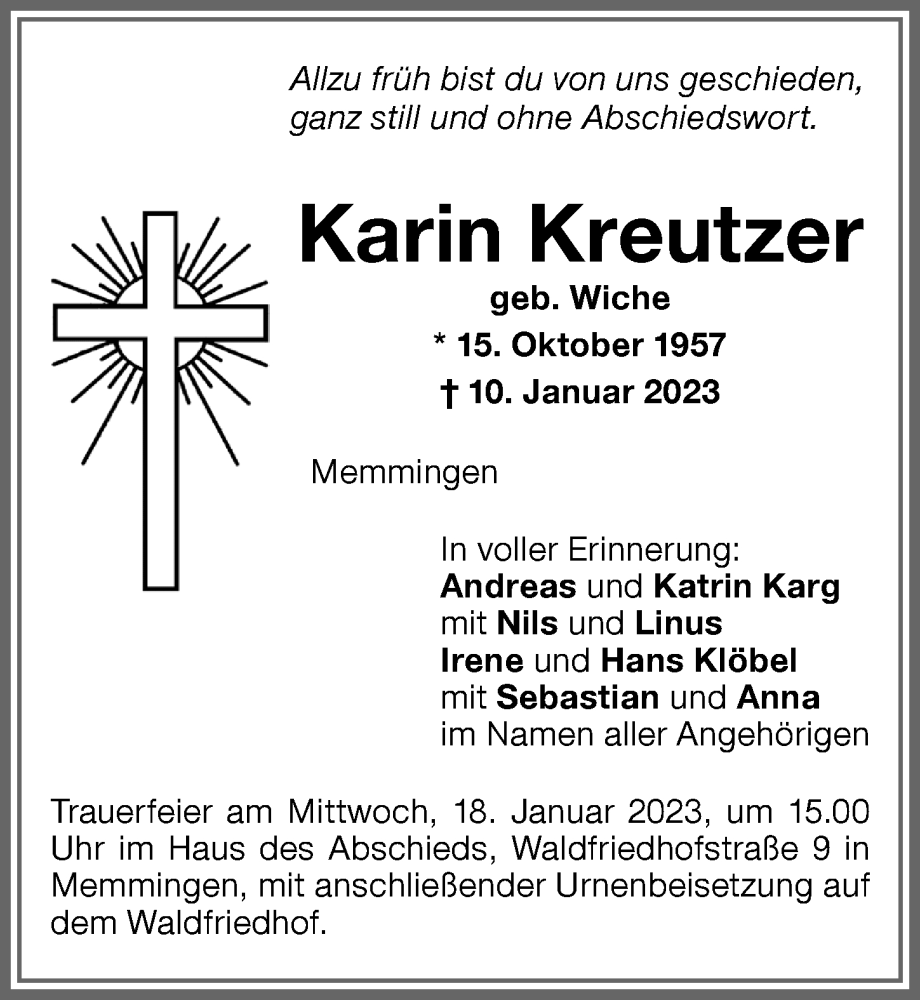 Allzu früh bist du von uns geschieden,
ganz still und ohne Abschiedswort.

Karin Kreutzer
geb. Wiche
* 15. Oktober 1957
† 10. Januar 2023

Memmingen

In voller Erinnerung:
Andreas und Katrin Karg
mit Nils und Linus
Irene und Hans Klöbel
mit Sebastian und Anna
im Namen aller Angehörigen

Trauerfeier am Mittwoch, 18. Januar 2023, um 15.00 Uhr im Haus des Abschieds, Waldfriedhofstraße 9 in Memmingen, mit anschließender Urnenbeisetzung auf dem Waldfriedhof.